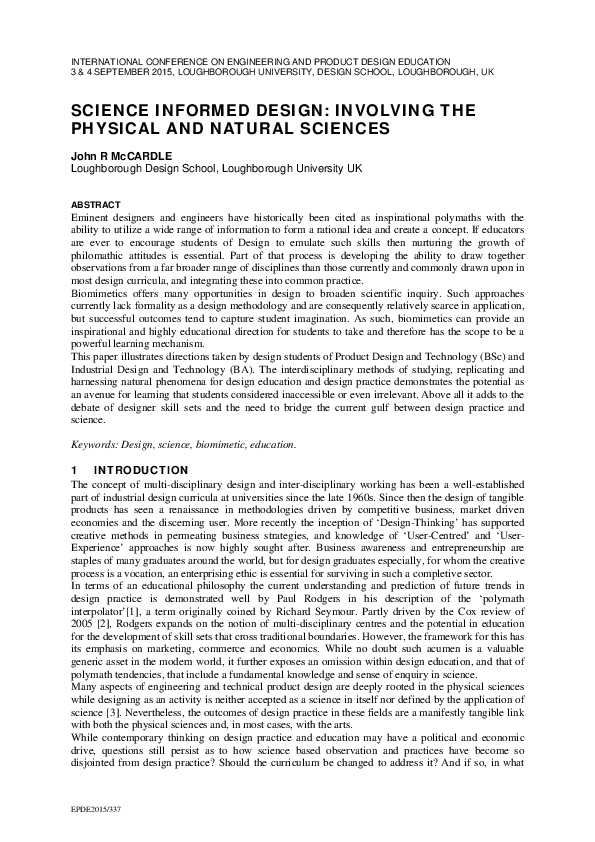 INTERNATIONAL CONFERENCE ON ENGINEERING AND PRODUCT DESIGN EDUCATION
3 & 4 SEPTEMBER 2015, LOUGHBOROUGH UNIVERSITY, DESIGN SCHOOL, LOUGHBOROUGH, UK

SCIENCE INFORMED DESIGN: INVOLVING THE PHYSICAL AND NATURAL SCIENCES

John R McCARDLE
Loughborough Design School, Loughborough University UK

ABSTRACT
Eminent designers and engineers have historically been cited as inspirational polymaths with the ability to utilize a wide range of information to form a rational idea and create a concept. If educators are ever to encourage students of Design to emulate such skills then nurturing the growth of philomathic attitudes is essential. Part of that process is developing the ability to draw together observations from a far broader range of disciplines than those currently and commonly drawn upon in most design curricula, and integrating these into common practice.

Biomimetics offers many opportunities in design to broaden scientific inquiry. Such approaches currently lack formality as a design methodology and are consequently relatively scarce in application, but successful outcomes tend to capture student imagination. As such, biomimetics can provide an inspirational and highly educational direction for students to take and therefore has the scope to be a powerful learning mechanism.

This paper illustrates directions taken by design students of Product Design and Technology (BSc) and Industrial Design and Technology (BA). The interdisciplinary methods of studying, replicating and harnessing natural phenomena for design education and design practice demonstrates the potential as an avenue for learning that students considered inaccessible or even irrelevant. Above all it adds to the debate of designer skill sets and the need to bridge the current gulf between design practice and science.

Keywords: Design, science, biomimetic, education.

1 INTRODUCTION
The concept of multi-disciplinary design and inter-disciplinary working has been a well-established part of industrial design curricula at universities since the late 1960s. Since then the design of tangible products has seen a renaissance in methodologies driven by competitive business, market driven economies and the discerning user. More recently the inception of 'Design-Thinking' has supported creative methods in permeating business strategies, and knowledge of 'User-Centred' and 'User-Experience' approaches is now highly sought after. Business awareness and entrepreneurship are staples of many graduates around the world, but for design graduates especially, for whom the creative process is a vocation, an enterprising ethic is essential for surviving in such a completive sector.

In terms of an educational philosophy the current understanding and prediction of future trends in design practice is demonstrated well by Paul Rodgers in his description of the 'polymath interpolator'[1], a term originally coined by Richard Seymour. Partly driven by the Cox review of 2005 [2], Rodgers expands on the notion of multi-disciplinary centres and the potential in education for the development of skill sets that cross traditional boundaries. However, the framework for this has its emphasis on marketing, commerce and economics. While no doubt such acumen is a valuable generic asset in the modern world, it further exposes an omission within design education, and that of polymath tendencies, that include a fundamental knowledge and sense of enquiry in science.

Many aspects of engineering and technical product design are deeply rooted in the physical sciences while designing as an activity is neither accepted as a science in itself nor defined by the application of science [3]. Nevertheless, the outcomes of design practice in these fields are a manifestly tangible link with both the physical sciences and, in most cases, with the arts.

While contemporary thinking on design practice and education may have a political and economic drive, questions still persist as to how science based observation and practices have become so disjointed from design practice? Should the curriculum be changed to address it? And if so, in what

EPDE2015/337